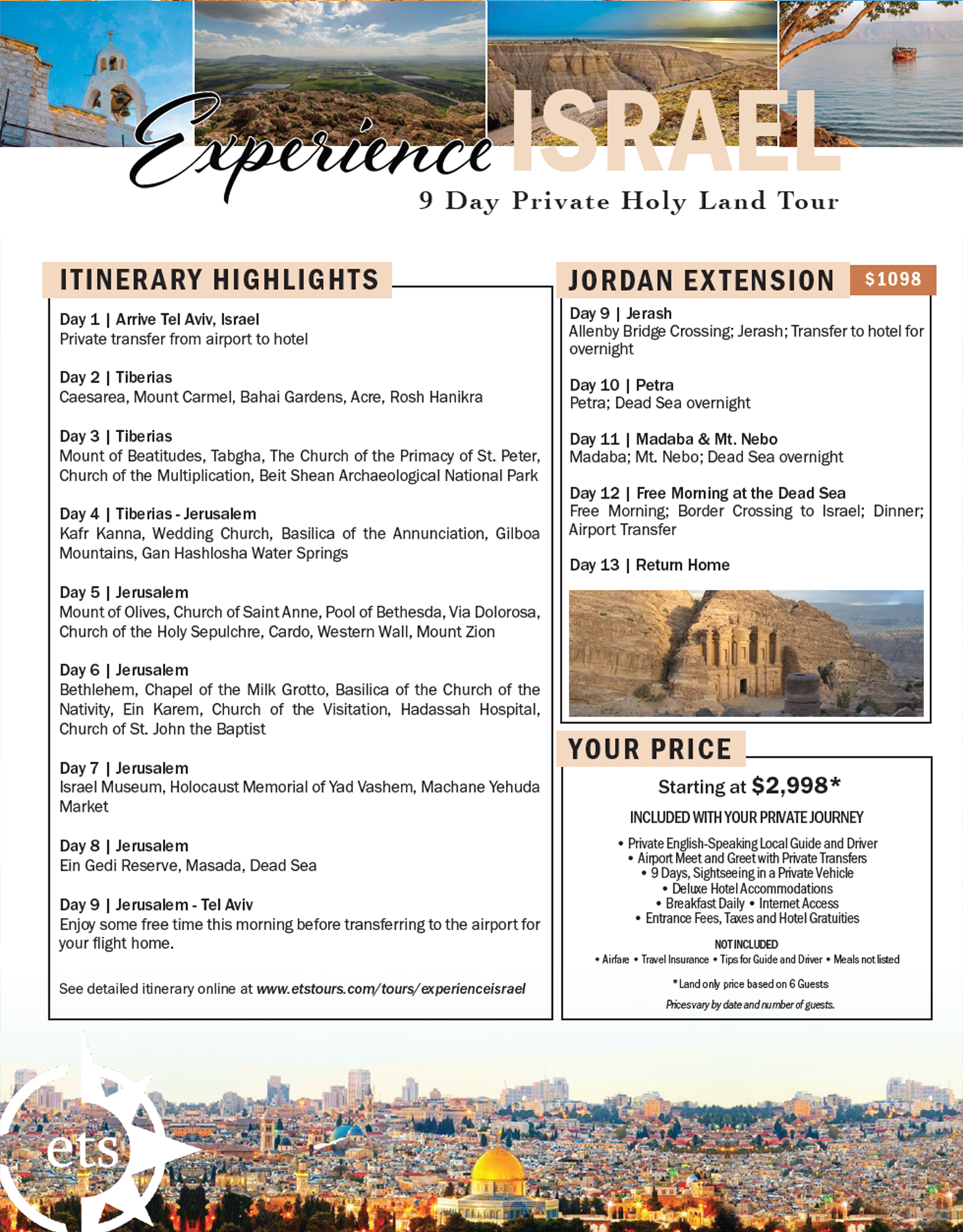 Experience ISRAEL
9 Day Private Holy Land Tour

ITINERARY HIGHLIGHTS

Day 1 | Arrive Tel Aviv, Israel
Private transfer from airport to hotel

Day 2 | Tiberias
Caesarea, Mount Carmel, Bahai Gardens, Acre, Rosh Hanikra

Day 3 | Tiberias
Mount of Beatitudes, Tabgha, The Church of the Primacy of St. Peter, Church of the Multiplication, Beit Shean Archaeological National Park

Day 4 | Tiberias - Jerusalem
Kafr Kanna, Wedding Church, Basilica of the Annunciation, Gilboa Mountains, Gan Hashlosha Water Springs

Day 5 | Jerusalem
Mount of Olives, Church of Saint Anne, Pool of Bethesda, Via Dolorosa, Church of the Holy Sepulchre, Cardo, Western Wall, Mount Zion

Day 6 | Jerusalem
Bethlehem, Chapel of the Milk Grotto, Basilica of the Church of the Nativity, Ein Karem, Church of the Visitation, Hadassah Hospital, Church of St. John the Baptist

Day 7 | Jerusalem
Israel Museum, Holocaust Memorial of Yad Vashem, Machane Yehuda Market

Day 8 | Jerusalem
Ein Gedi Reserve, Masada, Dead Sea

Day 9 | Jerusalem - Tel Aviv
Enjoy some free time this morning before transferring to the airport for your flight home.

See detailed itinerary online at www.etstours.com/tours/experienceisrael

JORDAN EXTENSION $1098

Day 9 | Jerash
Allenby Bridge Crossing; Jerash; Transfer to hotel for overnight

Day 10 | Petra
Petra; Dead Sea overnight

Day 11 | Madaba & Mt. Nebo
Madaba; Mt. Nebo; Dead Sea overnight

Day 12 | Free Morning at the Dead Sea
Free Morning; Border Crossing to Israel; Dinner; Airport Transfer

Day 13 | Return Home

YOUR PRICE

Starting at $2,998*

INCLUDED WITH YOUR PRIVATE JOURNEY
• Private English-Speaking Local Guide and Driver
• Airport Meet and Greet with Private Transfers
• 9 Days, Sightseeing in a Private Vehicle
• Deluxe Hotel Accommodations
• Breakfast Daily • Internet Access
• Entrance Fees, Taxes and Hotel Gratuities

NOT INCLUDED
• Airfare • Travel Insurance • Tips for Guide and Driver • Meals not listed

*Land only price based on 6 Guests
Prices vary by date and number of guests.

ets